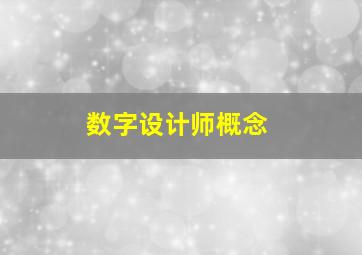 数字设计师概念